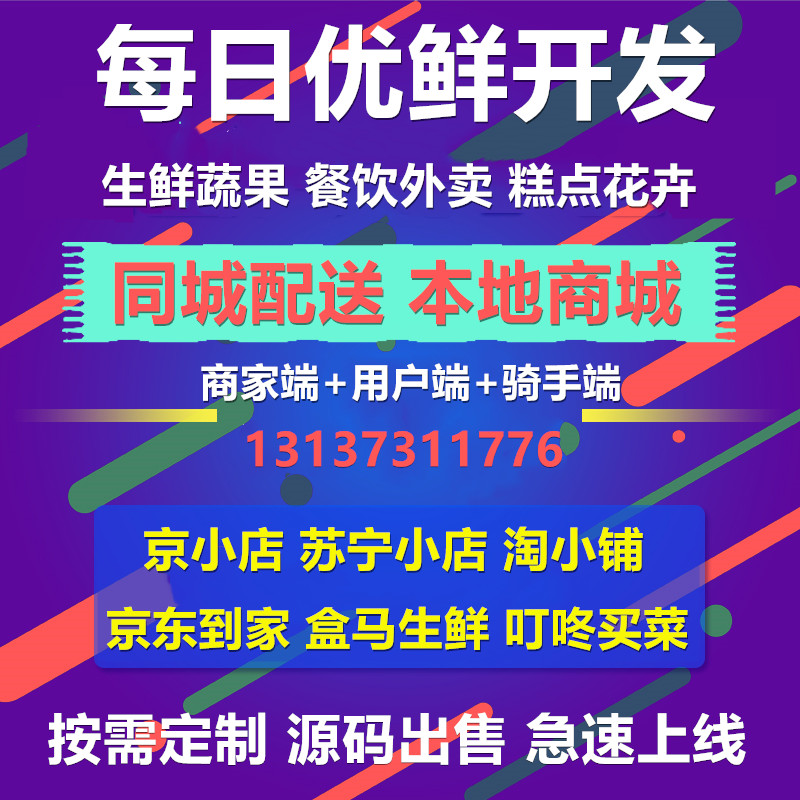 每日优鲜开发

生鲜蔬果 餐饮外卖 糕点花卉

同城配送 本地商城

商家端+用户端+骑手端

13137311776

京小店 苏宁小店 淘小铺

京东到家 盒马生鲜 叮咚买菜

按需定制 源码出售 急速上线